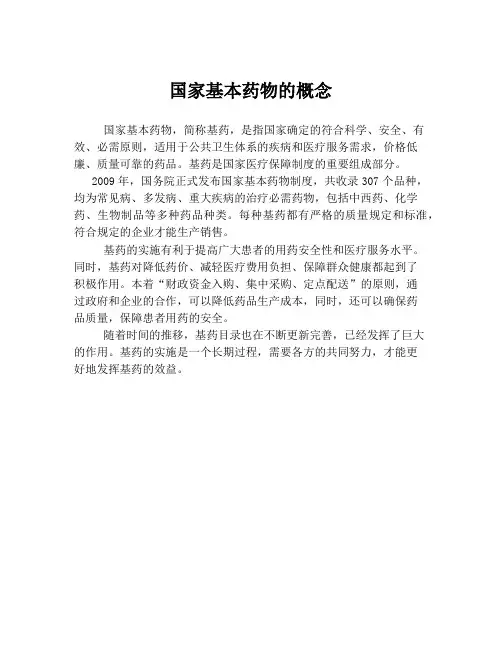 国家基本药物的概念

国家基本药物，简称基药，是指国家确定的符合科学、安全、有效、必需原则，适用于公共卫生体系的疾病和医疗服务需求，价格低廉、质量可靠的药品。基药是国家医疗保障制度的重要组成部分。

2009 年，国务院正式发布国家基本药物制度，共收录 307 个品种，均为常见病、多发病、重大疾病的治疗必需药物，包括中西药、化学药、生物制品等多种药品种类。每种基药都有严格的质量规定和标准，符合规定的企业才能生产销售。

基药的实施有利于提高广大患者的用药安全性和医疗服务水平。同时，基药对降低药价、减轻医疗费用负担、保障群众健康都起到了积极作用。本着“财政资金入购、集中采购、定点配送”的原则，通过政府和企业的合作，可以降低药品生产成本，同时，还可以确保药品质量，保障患者用药的安全。

随着时间的推移，基药目录也在不断更新完善，已经发挥了巨大的作用。基药的实施是一个长期过程，需要各方的共同努力，才能更好地发挥基药的效益。